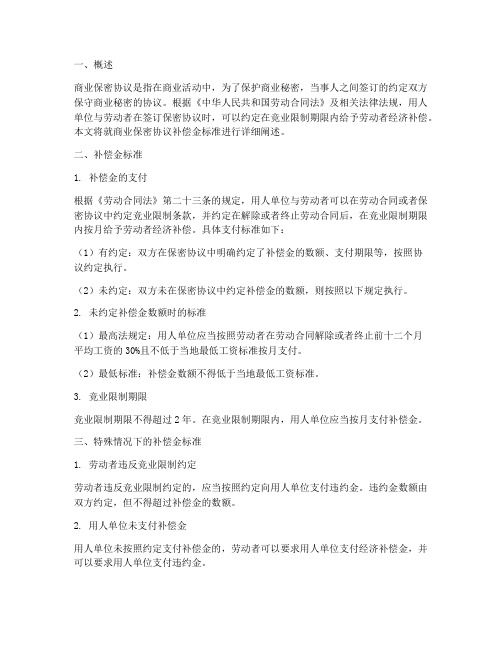 一、概述

商业保密协议是指在商业活动中，为了保护商业秘密，当事人之间签订的约定双方保守商业秘密的协议。根据《中华人民共和国劳动合同法》及相关法律法规，用人单位与劳动者在签订保密协议时，可以约定在竞业限制期限内给予劳动者经济补偿。本文将就商业保密协议补偿金标准进行详细阐述。

二、补偿金标准

1. 补偿金的支付

根据《劳动合同法》第二十三条的规定，用人单位与劳动者可以在劳动合同或者保密协议中约定竞业限制条款，并约定在解除或者终止劳动合同后，在竞业限制期限内按月给予劳动者经济补偿。具体支付标准如下：

（1）有约定：双方在保密协议中明确约定了补偿金的数额、支付期限等，按照协议约定执行。

（2）未约定：双方未在保密协议中约定补偿金的数额，则按照以下规定执行。

2. 未约定补偿金数额时的标准

（1）最高法规定：用人单位应当按照劳动者在劳动合同解除或者终止前十二个月平均工资的 30%且不低于当地最低工资标准按月支付。

（2）最低标准：补偿金数额不得低于当地最低工资标准。

3. 竞业限制期限

竞业限制期限不得超过 2 年。在竞业限制期限内，用人单位应当按月支付补偿金。

三、特殊情况下的补偿金标准

1. 劳动者违反竞业限制约定

劳动者违反竞业限制约定的，应当按照约定向用人单位支付违约金。违约金数额由双方约定，但不得超过补偿金的数额。

2. 用人单位未支付补偿金

用人单位未按照约定支付补偿金的，劳动者可以要求用人单位支付经济补偿金，并可以要求用人单位支付违约金。